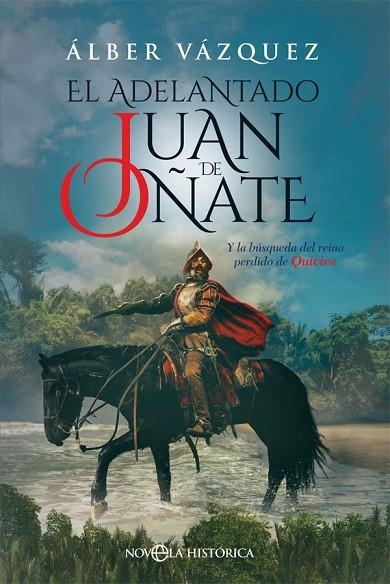 ÁLBER VÁZQUEZ

EL ADELANTADO
JUAN
DE
OÑATE

Y la búsqueda del reino perdido de Quivira

NOVELA HISTÓRICA